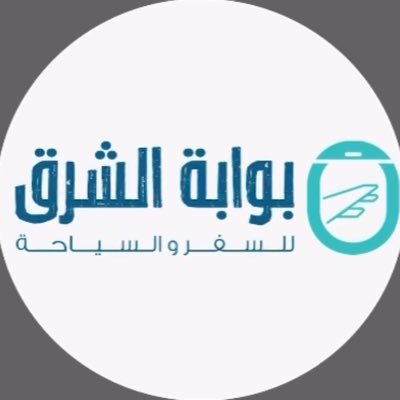 بوابة الشرق
للسفر والسياحة